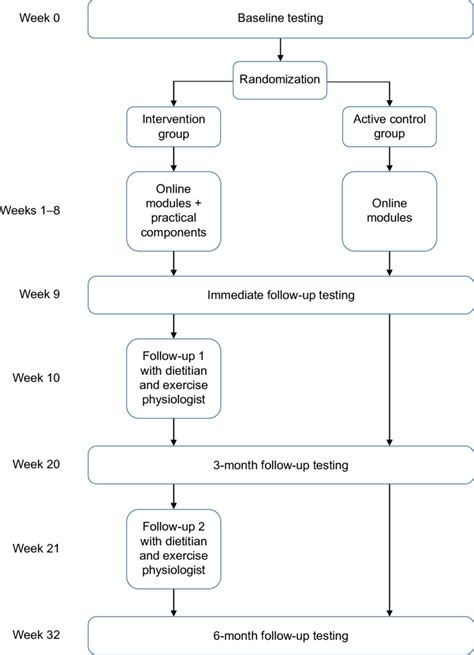 Week 0
Baseline testing
Randomization
Intervention group
Active control group
Weeks 1–8
Online modules + practical components
Online modules
Week 9
Immediate follow-up testing
Week 10
Follow-up 1 with dietitian and exercise physiologist
Week 20
3-month follow-up testing
Week 21
Follow-up 2 with dietitian and exercise physiologist
Week 32
6-month follow-up testing